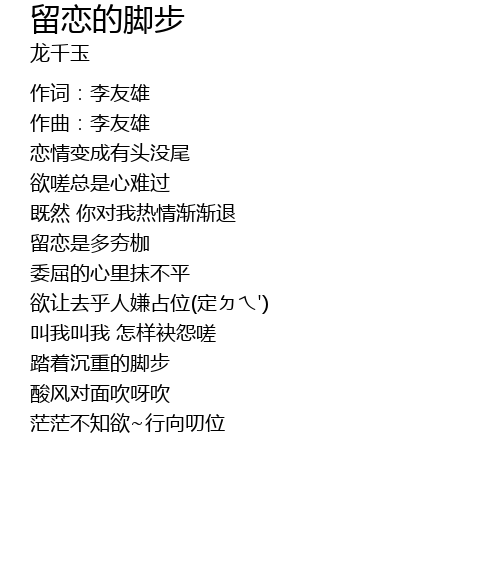 留恋的脚步
龙千玉

作词：李友雄
作曲：李友雄
恋情变成有头没尾
欲嗟总是心难过
既然 你对我热情渐渐退
留恋是多夯枷
委屈的心里抹不平
欲让去乎人嫌占位(定ㄉㄟ')
叫我叫我 怎样袂怨嗟
踏着沉重的脚步
酸风对面吹呀吹
茫茫不知欲~行向叨位